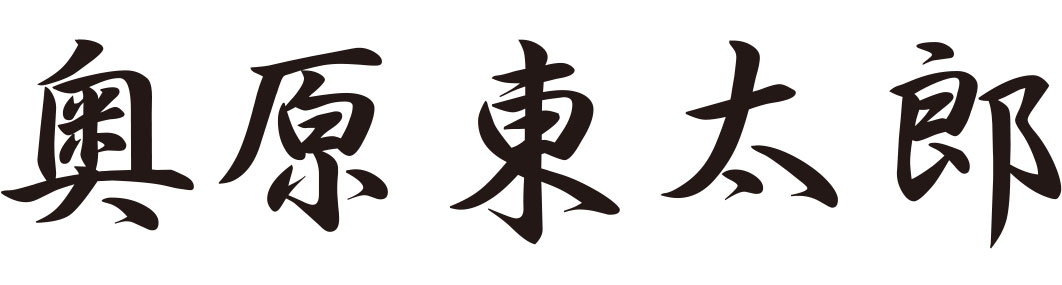 奥原東太郎